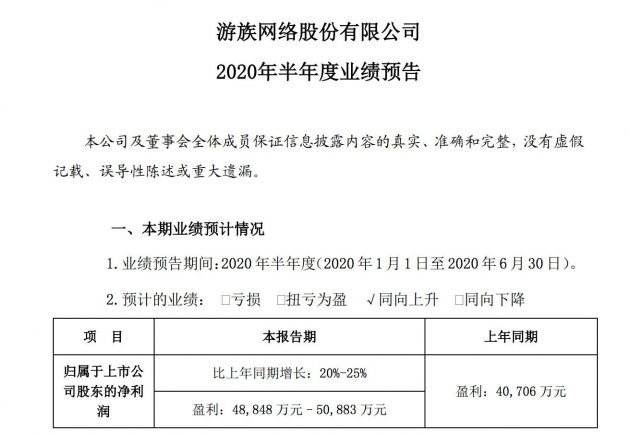 游族网络股份有限公司

2020年半年度业绩预告

本公司及董事会全体成员保证信息披露内容的真实、准确和完整，没有虚假记载、误导性陈述或重大遗漏。

一、本期业绩预计情况

1.业绩预告期间：2020年半年度（2020年1月1日至2020年6月30日）。

2.预计的业绩： ☐亏损 ☐扭亏为盈 √同向上升 ☐同向下降

| 项 目 | 本报告期 | 上年同期 |
|---|---|---|
| 归属于上市公司股东的净利润 | 比上年同期增长：20%-25% | 盈利：40,706万元 |
| | 盈利：48,848万元－50,883万元 | |